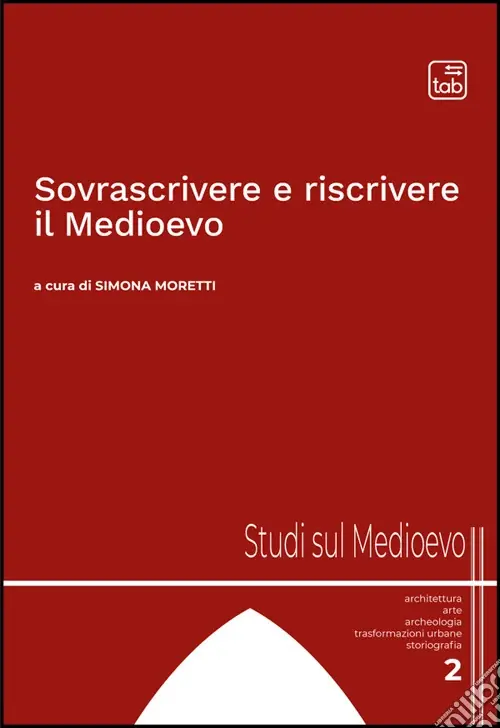 tab

Sovrascrivere e riscrivere il Medioevo

a cura di SIMONA MORETTI

Studi sul Medioevo

architettura
arte
archeologia
trasformazioni urbane
storiografia

2